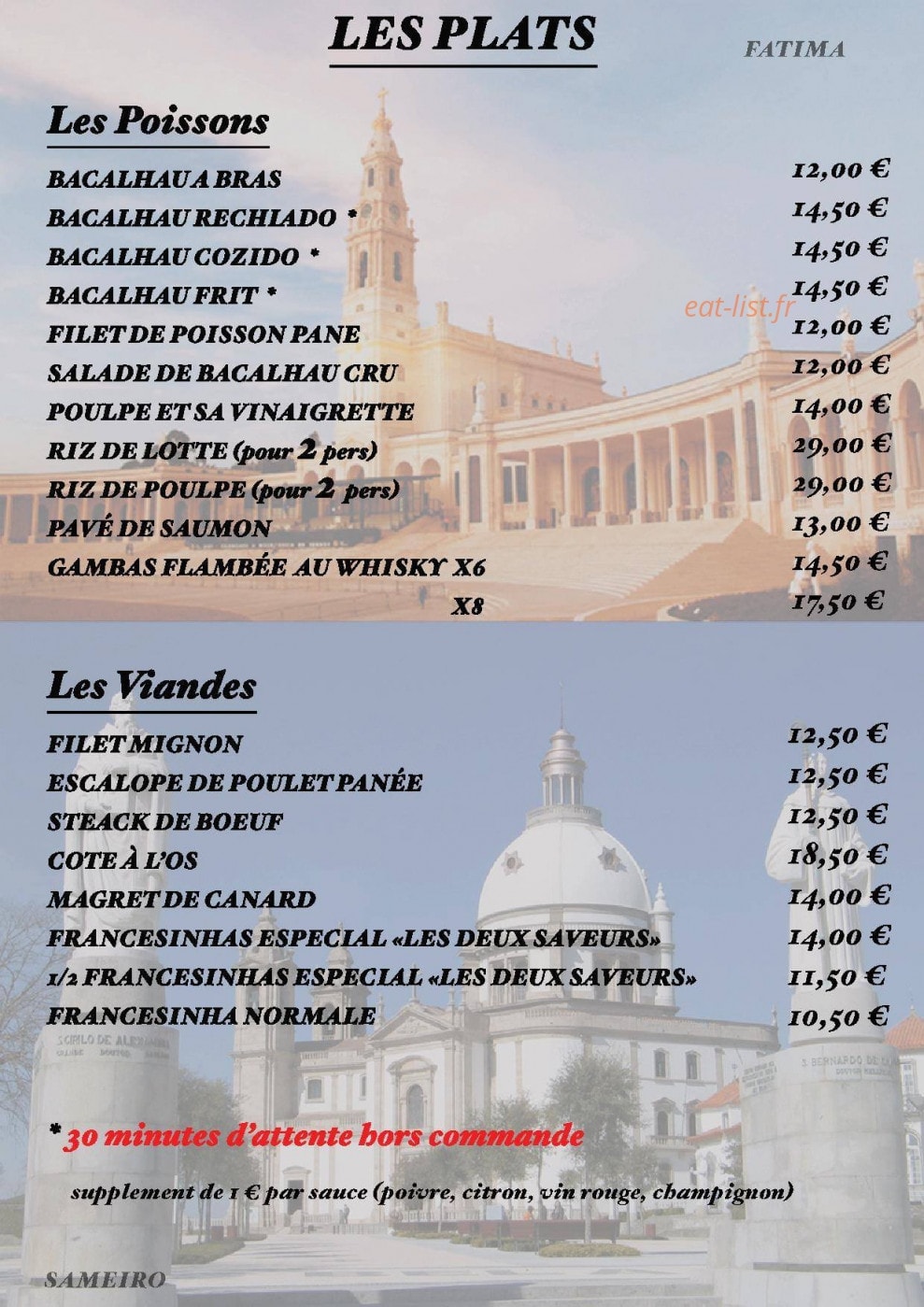 LES PLATS

FATIMA

Les Poissons

BACALHAU A BRAS 12,00 €
BACALHAU RECHIADO * 14,50 €
BACALHAU COZIDO * 14,50 €
BACALHAU FRIT * 14,50 €
FILET DE POISSON PANE 12,00 €
SALADE DE BACALHAU CRU 12,00 €
POULPE ET SA VINAIGRETTE 14,00 €
RIZ DE LOTTE (pour 2 pers) 29,00 €
RIZ DE POULPE (pour 2 pers) 29,00 €
PAVÉ DE SAUMON 13,00 €
GAMBAS FLAMBÉE AU WHISKY X6 14,50 €
X8 17,50 €

Les Viandes

FILET MIGNON 12,50 €
ESCALOPE DE POULET PANÉE 12,50 €
STEACK DE BOEUF 12,50 €
COTE À L'OS 18,50 €
MAGRET DE CANARD 14,00 €
FRANCESINHAS ESPECIAL «LES DEUX SAVEURS» 14,00 €
1/2 FRANCESINHAS ESPECIAL «LES DEUX SAVEURS» 11,50 €
FRANCESINHA NORMALE 10,50 €

* 30 minutes d'attente hors commande

supplement de 1 € par sauce (poivre, citron, vin rouge, champignon)

SAMEIRO

eat-list.fr